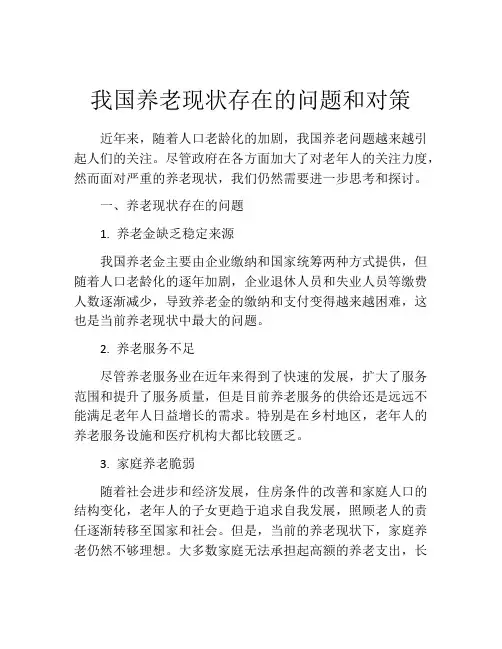 我国养老现状存在的问题和对策

近年来，随着人口老龄化的加剧，我国养老问题越来越引起人们的关注。尽管政府在各方面加大了对老年人的关注力度，然而面对严重的养老现状，我们仍然需要进一步思考和探讨。

一、养老现状存在的问题

1. 养老金缺乏稳定来源

我国养老金主要由企业缴纳和国家统筹两种方式提供，但随着人口老龄化的逐年加剧，企业退休人员和失业人员等缴费人数逐渐减少，导致养老金的缴纳和支付变得越来越困难，这也是当前养老现状中最大的问题。

2. 养老服务不足

尽管养老服务业在近年来得到了快速的发展，扩大了服务范围和提升了服务质量，但是目前养老服务的供给还是远远不能满足老年人日益增长的需求。特别是在乡村地区，老年人的养老服务设施和医疗机构大都比较匮乏。

3. 家庭养老脆弱

随着社会进步和经济发展，住房条件的改善和家庭人口的结构变化，老年人的子女更趋于追求自我发展，照顾老人的责任逐渐转移至国家和社会。但是，当前的养老现状下，家庭养老仍然不够理想。大多数家庭无法承担起高额的养老支出，长